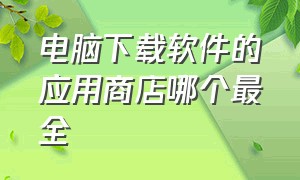 电脑下载软件的应用商店哪个最全